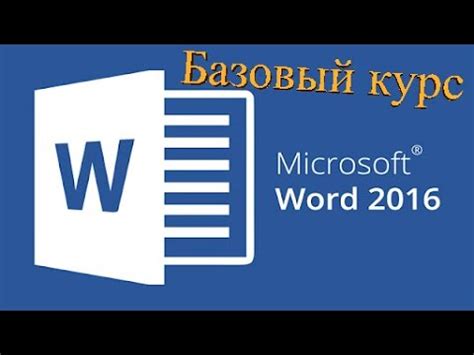 Базовый курс

W

Microsoft®
Word 2016